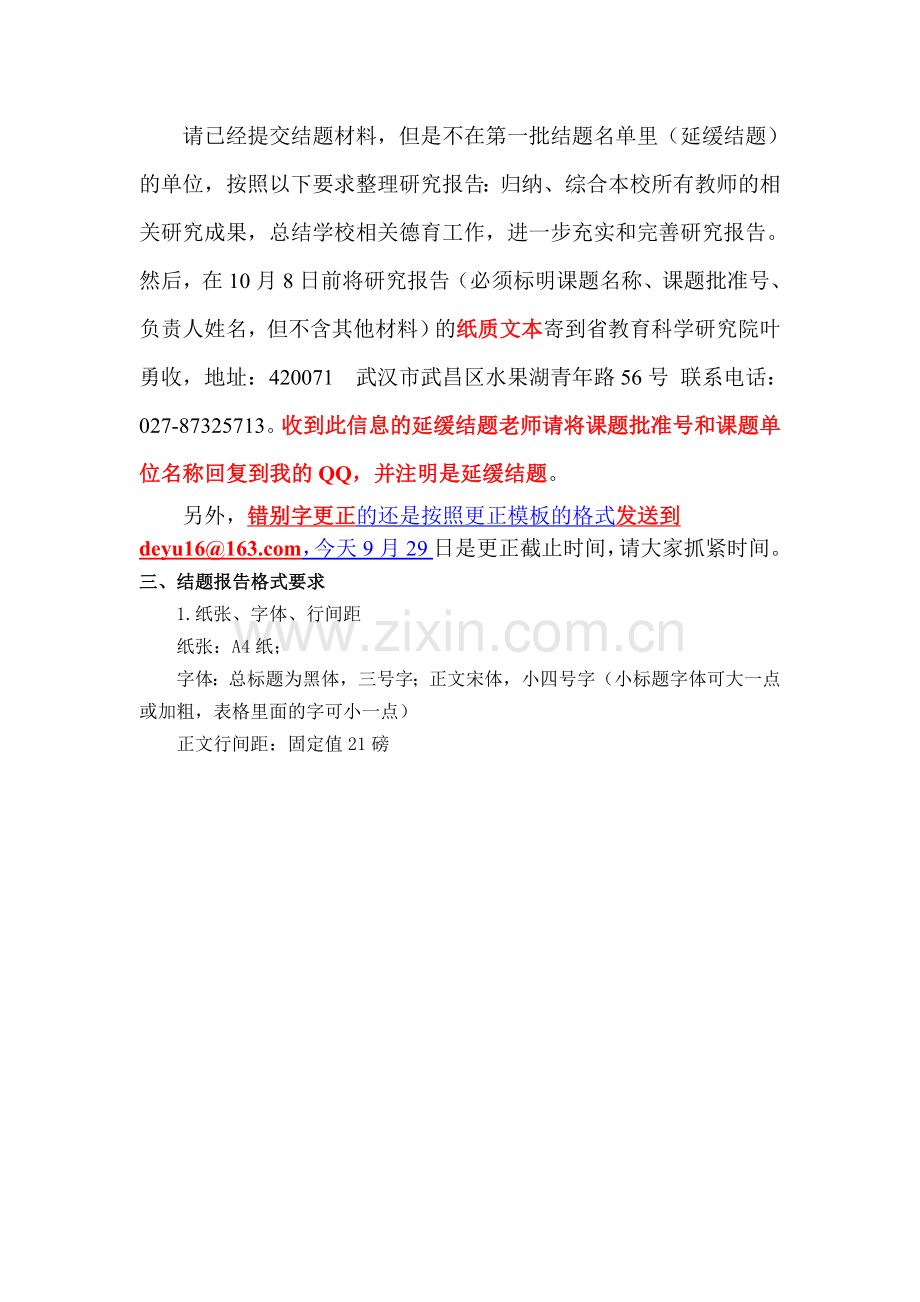 请已经提交结题材料，但是不在第一批结题名单里（延缓结题）的单位，按照以下要求整理研究报告：归纳、综合本校所有教师的相关研究成果，总结学校相关德育工作，进一步充实和完善研究报告。然后，在10月8日前将研究报告（必须标明课题名称、课题批准号、负责人姓名，但不含其他材料）的纸质文本寄到省教育科学研究院叶勇收，地址：420071 武汉市武昌区水果湖青年路56号 联系电话：027-87325713。收到此信息的延缓结题老师请将课题批准号和课题单位名称回复到我的QQ，并注明是延缓结题。

另外，错别字更正的还是按照更正模板的格式发送到deyu16@163.com，今天9月29日是更正截止时间，请大家抓紧时间。

三、结题报告格式要求

1.纸张、字体、行间距

纸张：A4纸；

字体：总标题为黑体，三号字；正文宋体，小四号字（小标题字体可大一点或加粗，表格里面的字可小一点）

正文行间距：固定值21磅

www.zixin.com.cn